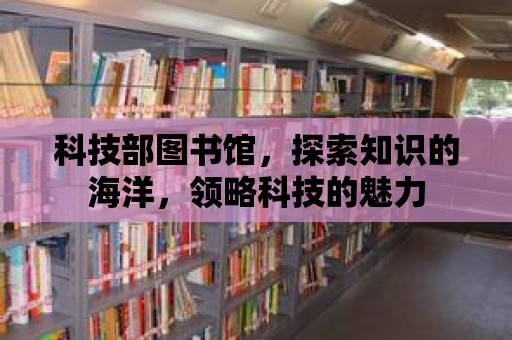 科技部图书馆，探索知识的海洋，领略科技的魅力